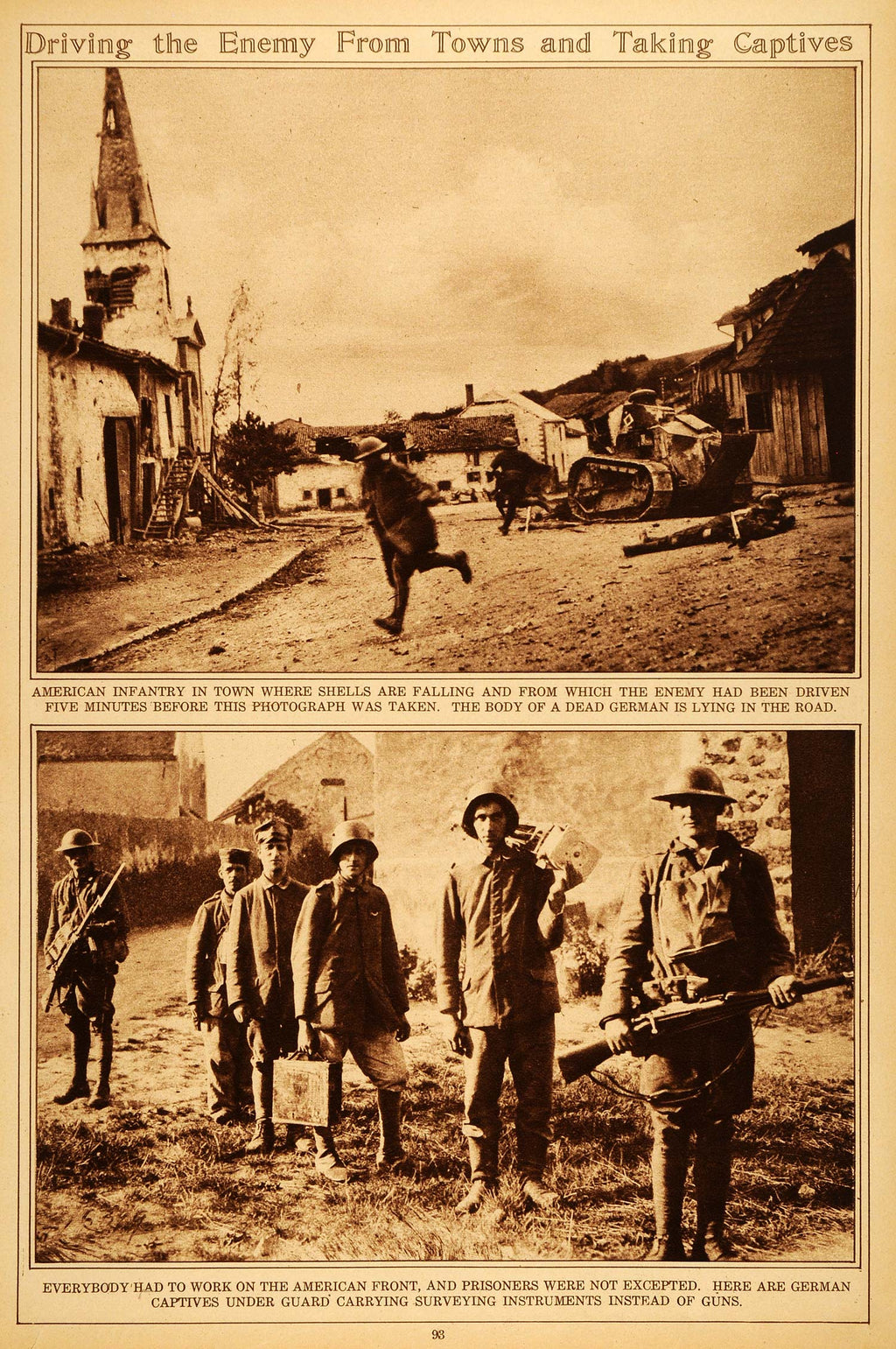 Driving the Enemy From Towns and Taking Captives

AMERICAN INFANTRY IN TOWN WHERE SHELLS ARE FALLING AND FROM WHICH THE ENEMY HAD BEEN DRIVEN FIVE MINUTES BEFORE THIS PHOTOGRAPH WAS TAKEN. THE BODY OF A DEAD GERMAN IS LYING IN THE ROAD.

EVERYBODY HAD TO WORK ON THE AMERICAN FRONT, AND PRISONERS WERE NOT EXCEPTED. HERE ARE GERMAN CAPTIVES UNDER GUARD CARRYING SURVEYING INSTRUMENTS INSTEAD OF GUNS.

93